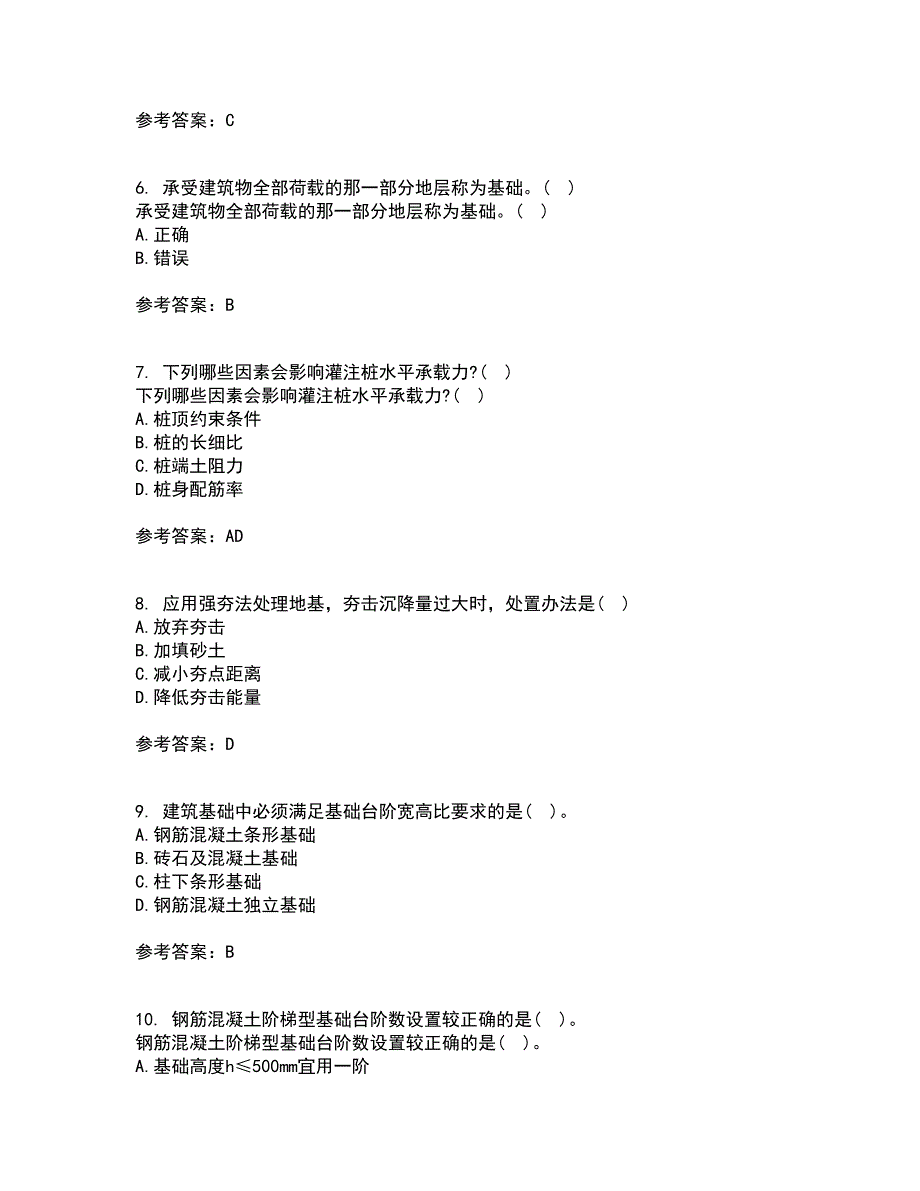 参考答案：C

6. 承受建筑物全部荷载的那一部分地层称为基础。( )
承受建筑物全部荷载的那一部分地层称为基础。( )
A.正确
B.错误

参考答案：B

7. 下列哪些因素会影响灌注桩水平承载力?( )
下列哪些因素会影响灌注桩水平承载力?( )
A.桩顶约束条件
B.桩的长细比
C.桩端土阻力
D.桩身配筋率

参考答案：AD

8. 应用强夯法处理地基，夯击沉降量过大时，处置办法是( )
A.放弃夯击
B.加填砂土
C.减小夯点距离
D.降低夯击能量

参考答案：D

9. 建筑基础中必须满足基础台阶宽高比要求的是( )。
A.钢筋混凝土条形基础
B.砖石及混凝土基础
C.柱下条形基础
D.钢筋混凝土独立基础

参考答案：B

10. 钢筋混凝土阶梯型基础台阶数设置较正确的是( )。
钢筋混凝土阶梯型基础台阶数设置较正确的是( )。
A.基础高度h≤500mm宜用一阶